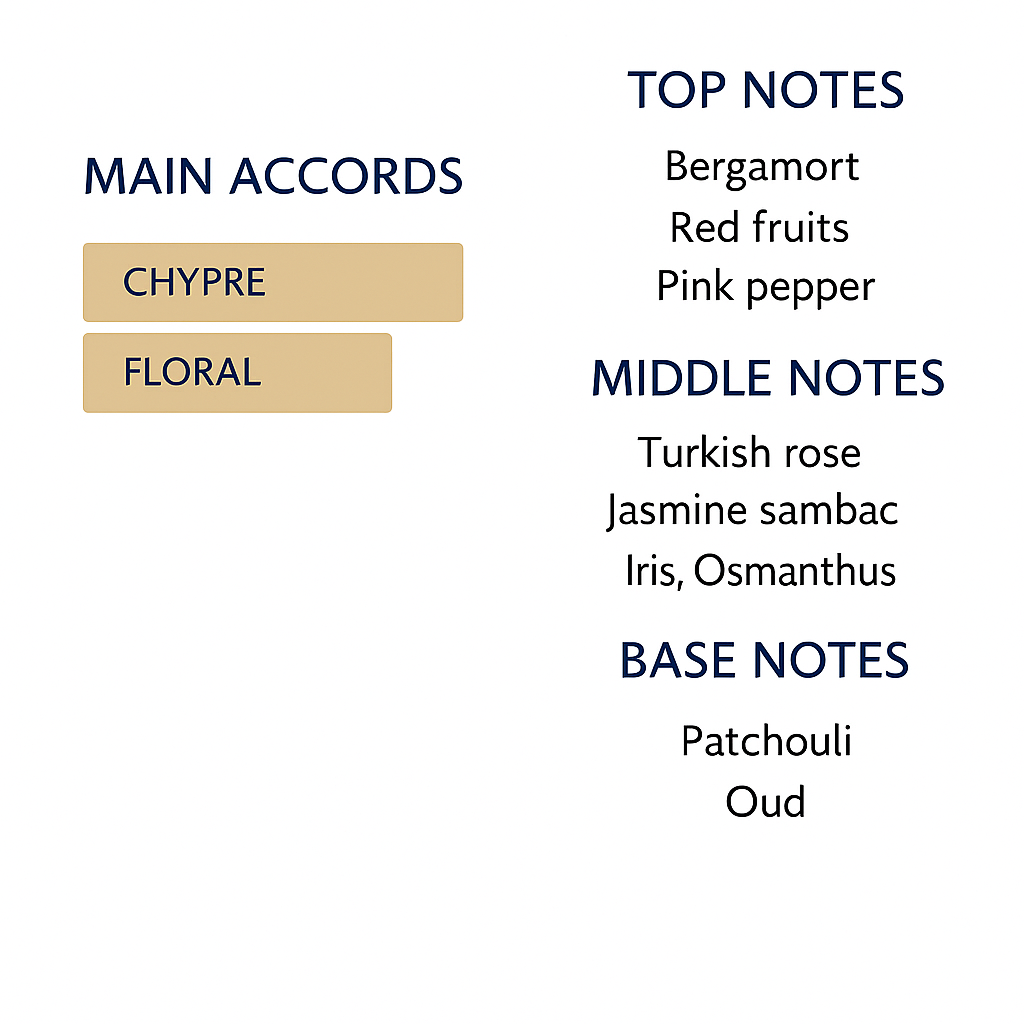 MAIN ACCORDS

CHYPRE

FLORAL

TOP NOTES

Bergamort
Red fruits
Pink pepper

MIDDLE NOTES

Turkish rose
Jasmine sambac
Iris, Osmanthus

BASE NOTES

Patchouli
Oud